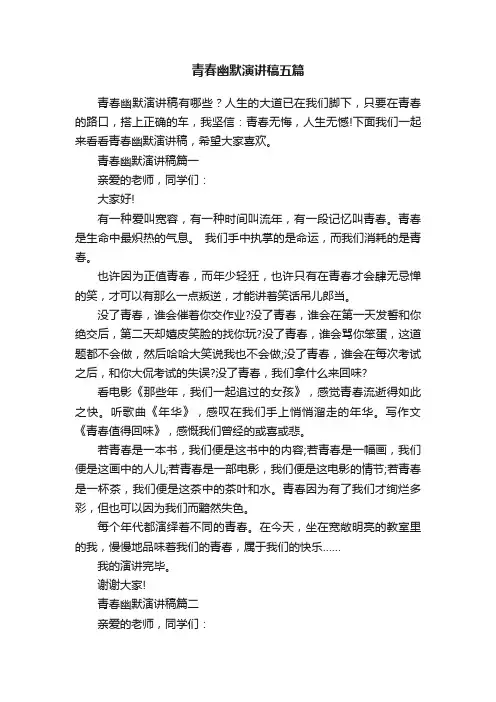 青春幽默演讲稿五篇

青春幽默演讲稿有哪些？人生的大道已在我们脚下，只要在青春的路口，搭上正确的车，我坚信：青春无悔，人生无憾!下面我们一起来看看青春幽默演讲稿，希望大家喜欢。

青春幽默演讲稿篇一

亲爱的老师，同学们：

大家好!

有一种爱叫宽容，有一种时间叫流年，有一段记忆叫青春。青春是生命中最炽热的气息。 我们手中执掌的是命运，而我们消耗的是青春。

也许因为正值青春，而年少轻狂，也许只有在青春才会肆无忌惮的笑，才可以有那么一点叛逆，才能讲着笑话吊儿郎当。

没了青春，谁会催着你交作业?没了青春，谁会在第一天发誓和你绝交后，第二天却嬉皮笑脸的找你玩?没了青春，谁会骂你笨蛋，这道题都不会做，然后哈哈大笑说我也不会做;没了青春，谁会在每次考试之后，和你大侃考试的失误?没了青春，我们拿什么来回味?

看电影《那些年，我们一起追过的女孩》，感觉青春流逝得如此之快。听歌曲《年华》，感叹在我们手上悄悄溜走的年华。写作文《青春值得回味》，感慨我们曾经的或喜或悲。

若青春是一本书，我们便是这书中的内容;若青春是一幅画，我们便是这画中的人儿;若青春是一部电影，我们便是这电影的情节;若青春是一杯茶，我们便是这茶中的茶叶和水。青春因为有了我们才绚烂多彩，但也可以因为我们而黯然失色。

每个年代都演绎着不同的青春。在今天，坐在宽敞明亮的教室里的我，慢慢地品味着我们的青春，属于我们的快乐……

我的演讲完毕。

谢谢大家!

青春幽默演讲稿篇二

亲爱的老师，同学们：